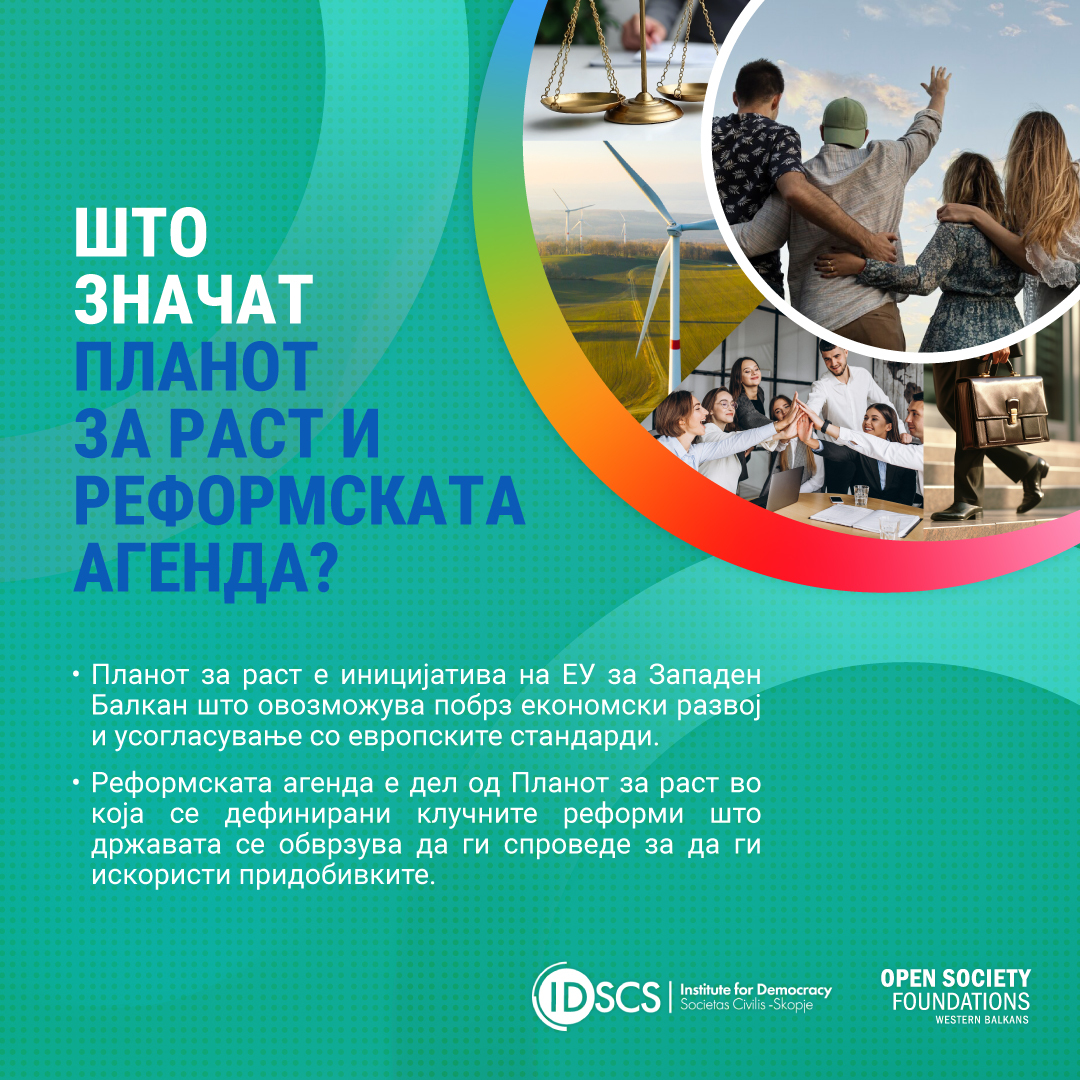 ШТО ЗНАЧАТ ПЛАНОТ ЗА РАСТ И РЕФОРМСКАТА АГЕНДА?

• Планот за раст е иницијатива на ЕУ за Западен Балкан што овозможува побрз економски развој и усогласување со европските стандарди.

• Реформската агенда е дел од Планот за раст во која се дефинирани клучните реформи што државата се обврзува да ги спроведе за да ги искористи придобивките.

IDSCS | Institute for Democracy Societas Civilis -Skopje

OPEN SOCIETY FOUNDATIONS WESTERN BALKANS